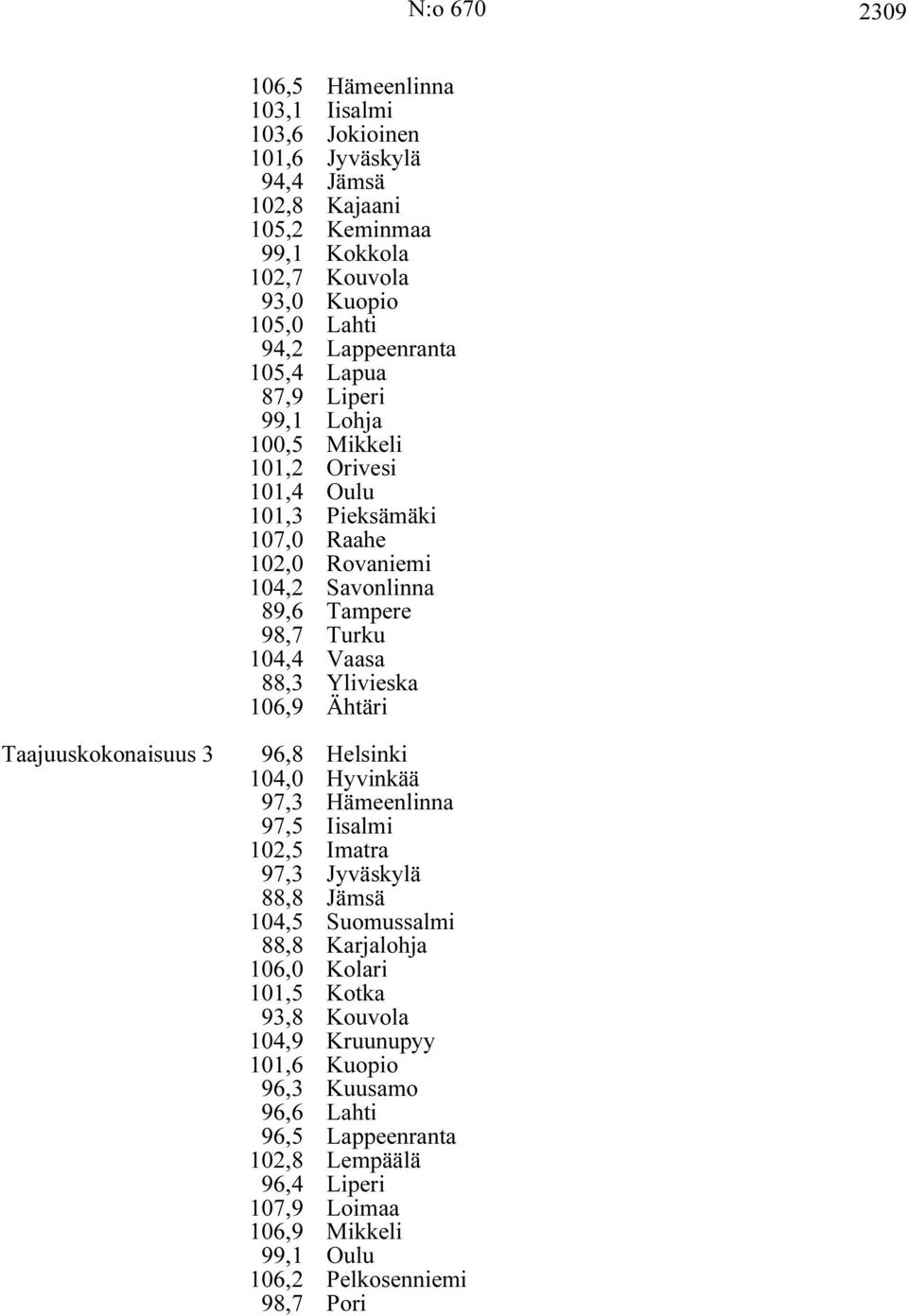 N:o 670

2309

| | | |
|---|---|---|
| | 106,5 | Hämeenlinna |
| | 103,1 | Iisalmi |
| | 103,6 | Jokioinen |
| | 101,6 | Jyväskylä |
| | 94,4 | Jämsä |
| | 102,8 | Kajaani |
| | 105,2 | Keminmaa |
| | 99,1 | Kokkola |
| | 102,7 | Kouvola |
| | 93,0 | Kuopio |
| | 105,0 | Lahti |
| | 94,2 | Lappeenranta |
| | 105,4 | Lapua |
| | 87,9 | Liperi |
| | 99,1 | Lohja |
| | 100,5 | Mikkeli |
| | 101,2 | Orivesi |
| | 101,4 | Oulu |
| | 101,3 | Pieksämäki |
| | 107,0 | Raahe |
| | 102,0 | Rovaniemi |
| | 104,2 | Savonlinna |
| | 89,6 | Tampere |
| | 98,7 | Turku |
| | 104,4 | Vaasa |
| | 88,3 | Ylivieska |
| | 106,9 | Ähtäri |
| Taajuuskokonaisuus 3 | 96,8 | Helsinki |
| | 104,0 | Hyvinkää |
| | 97,3 | Hämeenlinna |
| | 97,5 | Iisalmi |
| | 102,5 | Imatra |
| | 97,3 | Jyväskylä |
| | 88,8 | Jämsä |
| | 104,5 | Suomussalmi |
| | 88,8 | Karjalohja |
| | 106,0 | Kolari |
| | 101,5 | Kotka |
| | 93,8 | Kouvola |
| | 104,9 | Kruunupyy |
| | 101,6 | Kuopio |
| | 96,3 | Kuusamo |
| | 96,6 | Lahti |
| | 96,5 | Lappeenranta |
| | 102,8 | Lempäälä |
| | 96,4 | Liperi |
| | 107,9 | Loimaa |
| | 106,9 | Mikkeli |
| | 99,1 | Oulu |
| | 106,2 | Pelkosenniemi |
| | 98,7 | Pori |